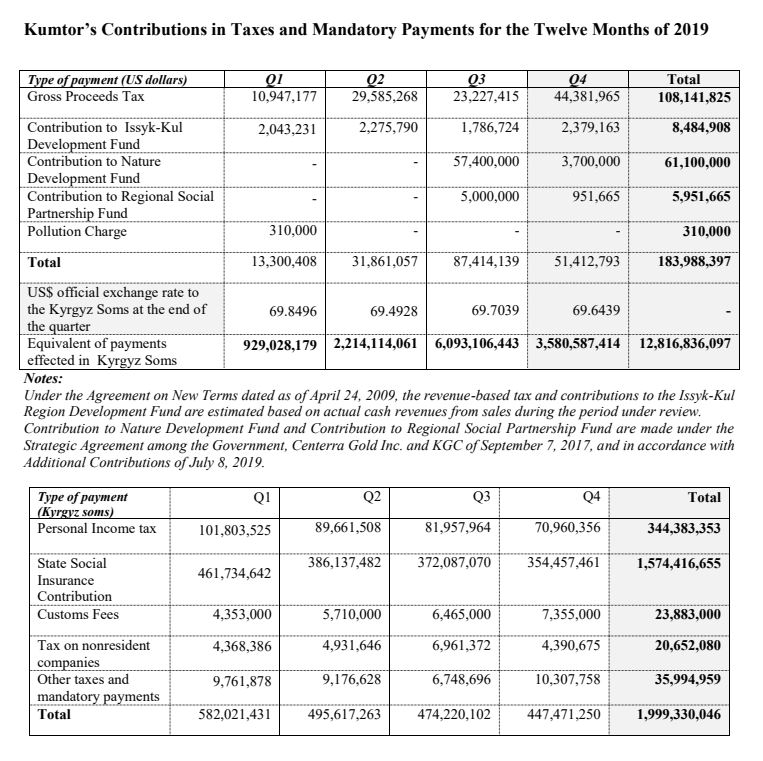 Kumtor's Contributions in Taxes and Mandatory Payments for the Twelve Months of 2019

| Type of payment (US dollars) | Q1 | Q2 | Q3 | Q4 | Total |
|---|---|---|---|---|---|
| Gross Proceeds Tax | 10,947,177 | 29,585,268 | 23,227,415 | 44,381,965 | 108,141,825 |
| Contribution to Issyk-Kul Development Fund | 2,043,231 | 2,275,790 | 1,786,724 | 2,379,163 | 8,484,908 |
| Contribution to Nature Development Fund | - | - | 57,400,000 | 3,700,000 | 61,100,000 |
| Contribution to Regional Social Partnership Fund | - | - | 5,000,000 | 951,665 | 5,951,665 |
| Pollution Charge | 310,000 | - | - | - | 310,000 |
| Total | 13,300,408 | 31,861,057 | 87,414,139 | 51,412,793 | 183,988,397 |
| US$ official exchange rate to the Kyrgyz Soms at the end of the quarter | 69.8496 | 69.4928 | 69.7039 | 69.6439 | - |
| Equivalent of payments effected in Kyrgyz Soms | 929,028,179 | 2,214,114,061 | 6,093,106,443 | 3,580,587,414 | 12,816,836,097 |

Notes:
Under the Agreement on New Terms dated as of April 24, 2009, the revenue-based tax and contributions to the Issyk-Kul Region Development Fund are estimated based on actual cash revenues from sales during the period under review. Contribution to Nature Development Fund and Contribution to Regional Social Partnership Fund are made under the Strategic Agreement among the Government, Centerra Gold Inc. and KGC of September 7, 2017, and in accordance with Additional Contributions of July 8, 2019.

| Type of payment (Kyrgyz soms) | Q1 | Q2 | Q3 | Q4 | Total |
|---|---|---|---|---|---|
| Personal Income tax | 101,803,525 | 89,661,508 | 81,957,964 | 70,960,356 | 344,383,353 |
| State Social Insurance Contribution | 461,734,642 | 386,137,482 | 372,087,070 | 354,457,461 | 1,574,416,655 |
| Customs Fees | 4,353,000 | 5,710,000 | 6,465,000 | 7,355,000 | 23,883,000 |
| Tax on nonresident companies | 4,368,386 | 4,931,646 | 6,961,372 | 4,390,675 | 20,652,080 |
| Other taxes and mandatory payments | 9,761,878 | 9,176,628 | 6,748,696 | 10,307,758 | 35,994,959 |
| Total | 582,021,431 | 495,617,263 | 474,220,102 | 447,471,250 | 1,999,330,046 |